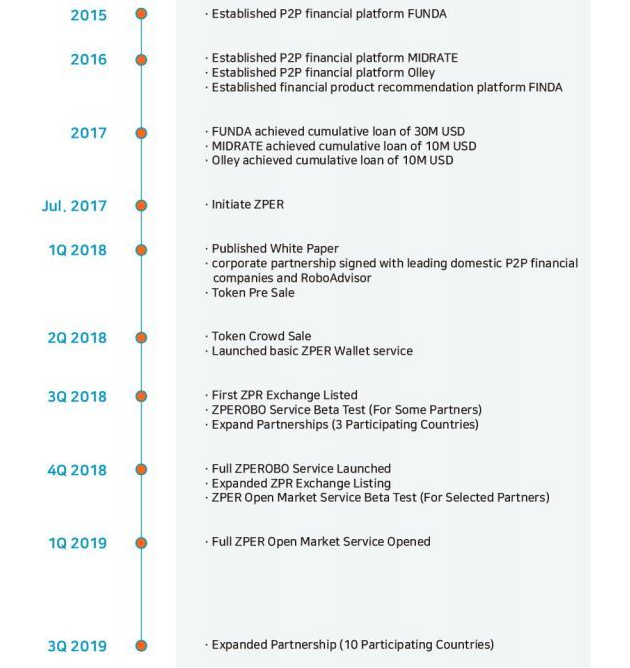 2015
· Established P2P financial platform FUNDA

2016
· Established P2P financial platform MIDRATE
· Established P2P financial platform Olley
· Established financial product recommendation platform FINDA

2017
· FUNDA achieved cumulative loan of 30M USD
· MIDRATE achieved cumulative loan of 10M USD
· Olley achieved cumulative loan of 10M USD

Jul. 2017
· Initiate ZPER

1Q 2018
· Published White Paper
· corporate partnership signed with leading domestic P2P financial companies and RoboAdvisor
· Token Pre Sale

2Q 2018
· Token Crowd Sale
· Launched basic ZPER Wallet service

3Q 2018
· First ZPR Exchange Listed
· ZPEROBO Service Beta Test (For Some Partners)
· Expand Partnerships (3 Participating Countries)

4Q 2018
· Full ZPEROBO Service Launched
· Expanded ZPR Exchange Listing
· ZPER Open Market Service Beta Test (For Selected Partners)

1Q 2019
· Full ZPER Open Market Service Opened

3Q 2019
· Expanded Partnership (10 Participating Countries)